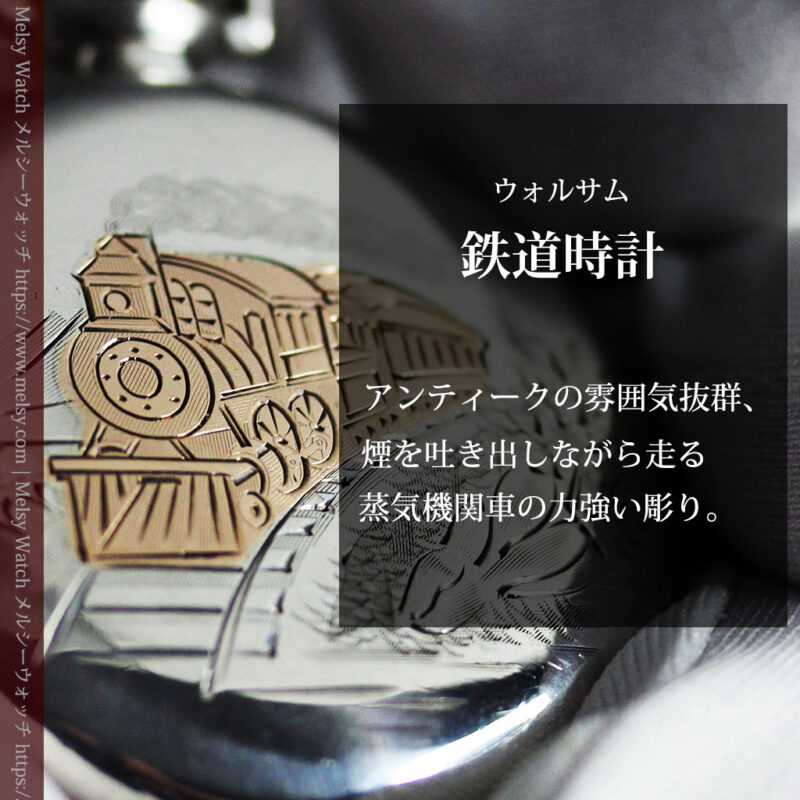 Melsy Watch メルシーウォッチ https://www.melsy.com | Melsy Watch メルシーウォッチ https:/

ウォルサム
鉄道時計

アンティークの雰囲気抜群、
煙を吐き出しながら走る
蒸気機関車の力強い彫り。